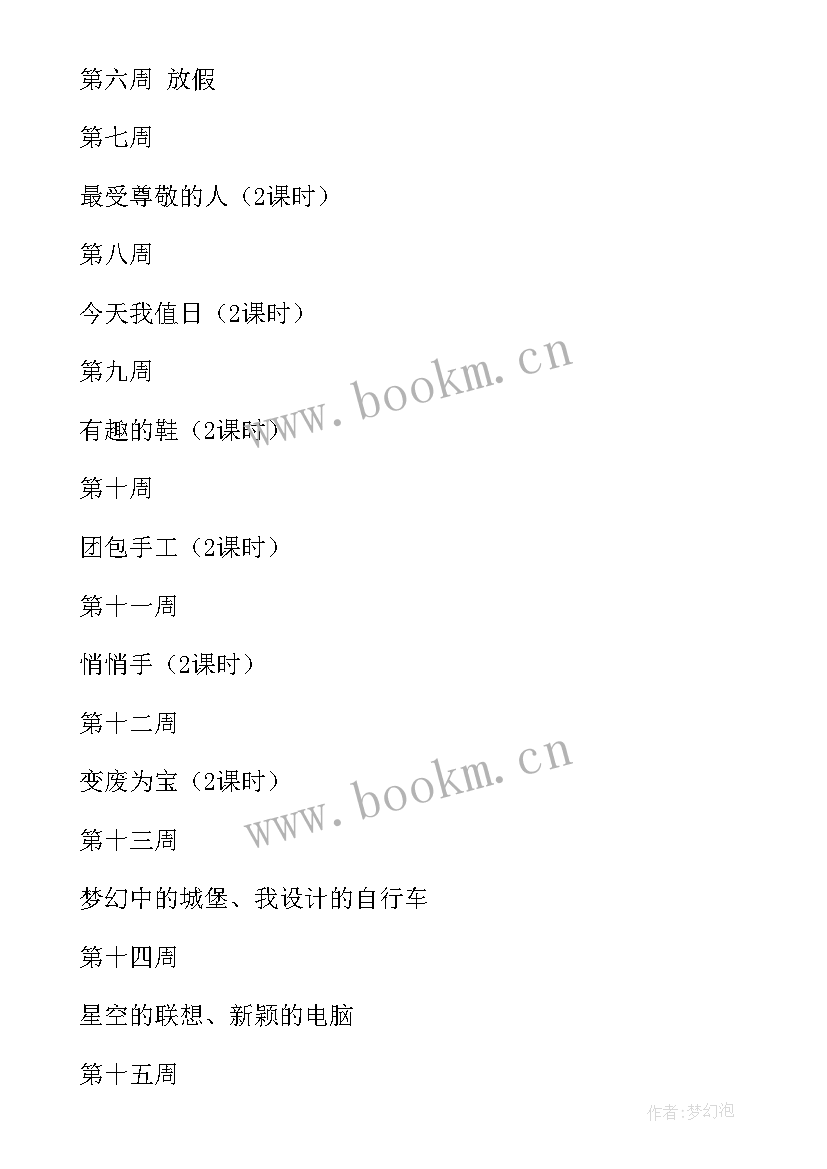 第六周 放假

第七周

最受尊敬的人（2课时）

第八周

今天我值日（2课时）

第九周

有趣的鞋（2课时）

第十周

团包手工（2课时）

第十一周

悄悄手（2课时）

第十二周

变废为宝（2课时）

第十三周

梦幻中的城堡、我设计的自行车

第十四周

星空的联想、新颖的电脑

第十五周

www.bookm.cn

www.bookm.cn

作者:梦幻泡